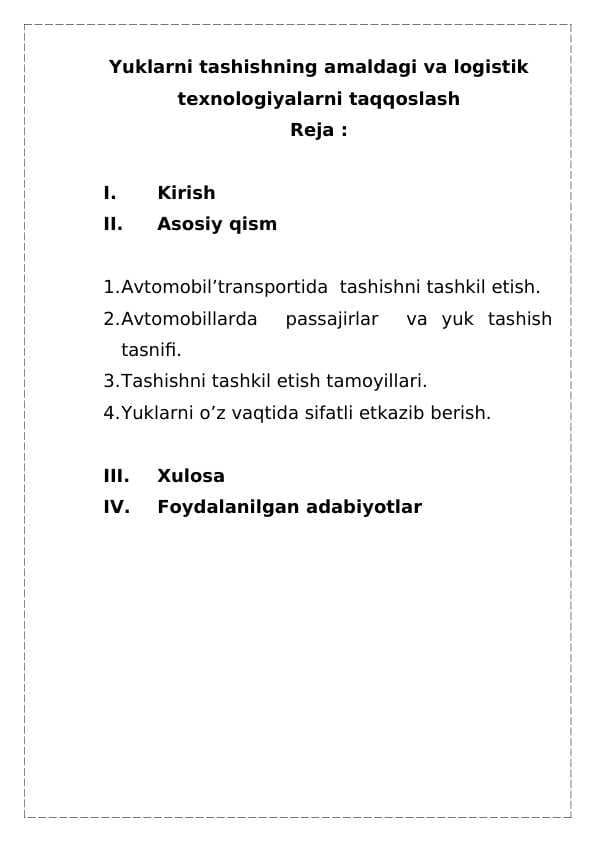 Yuklarni tashishning amaldagi va logistik texnologiyalarni taqqoslash
Reja :

I. Kirish
II. Asosiy qism

1.Avtomobil’transportida tashishni tashkil etish.
2.Avtomobillarda passajirlar va yuk tashish tasnifi.
3.Tashishni tashkil etish tamoyillari.
4.Yuklarni o’z vaqtida sifatli etkazib berish.

III. Xulosa
IV. Foydalanilgan adabiyotlar